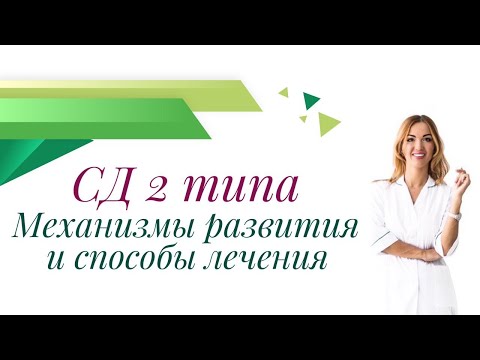 СД 2 типа
Механизмы развития
и способы лечения